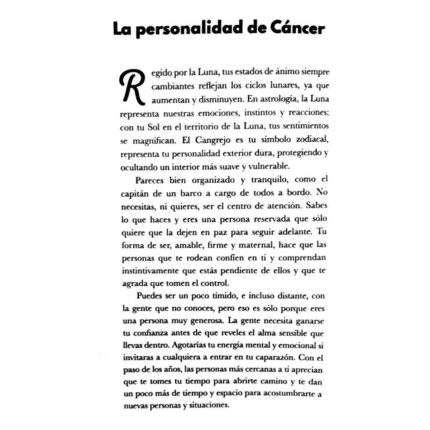 La personalidad de Cáncer

Regido por la Luna, tus estados de ánimo siempre cambiantes reflejan los ciclos lunares, ya que aumentan y disminuyen. En astrología, la Luna representa nuestras emociones, instintos y reacciones; con tu Sol en el territorio de la Luna, tus sentimientos se magnifican. El Cangrejo es tu símbolo zodiacal, representa tu personalidad exterior dura, protegiendo y ocultando un interior más suave y vulnerable.

Pareces bien organizado y tranquilo, como el capitán de un barco a cargo de todos a bordo. No necesitas, ni quieres, ser el centro de atención. Sabes lo que haces y eres una persona reservada que sólo quiere que la dejen en paz para seguir adelante. Tu forma de ser, amable, firme y maternal, hace que las personas que te rodean confíen en ti y comprendan instintivamente que estás pendiente de ellos y que te agrada que tomen el control.

Puedes ser un poco tímido, e incluso distante, con la gente que no conoces, pero eso es sólo porque eres una persona muy generosa. La gente necesita ganarse tu confianza antes de que reveles el alma sensible que llevas dentro. Agotarías tu energía mental y emocional si invitaras a cualquiera a entrar en tu caparazón. Con el paso de los años, las personas más cercanas a ti aprecian que te tomes tu tiempo para abrirte camino y te dan un poco más de tiempo y espacio para acostumbrarte a nuevas personas y situaciones.